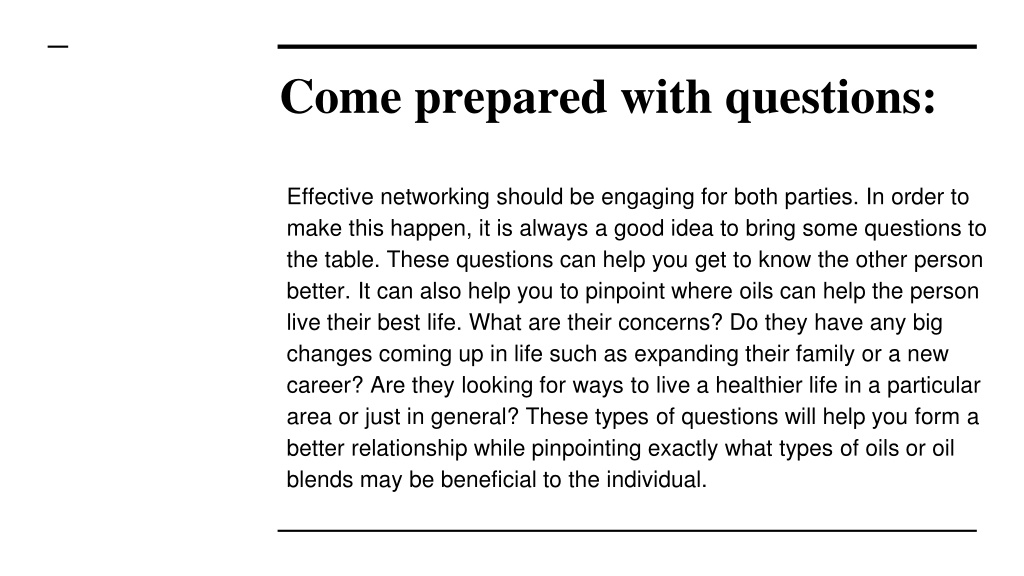 Come prepared with questions:

Effective networking should be engaging for both parties. In order to make this happen, it is always a good idea to bring some questions to the table. These questions can help you get to know the other person better. It can also help you to pinpoint where oils can help the person live their best life. What are their concerns? Do they have any big changes coming up in life such as expanding their family or a new career? Are they looking for ways to live a healthier life in a particular area or just in general? These types of questions will help you form a better relationship while pinpointing exactly what types of oils or oil blends may be beneficial to the individual.